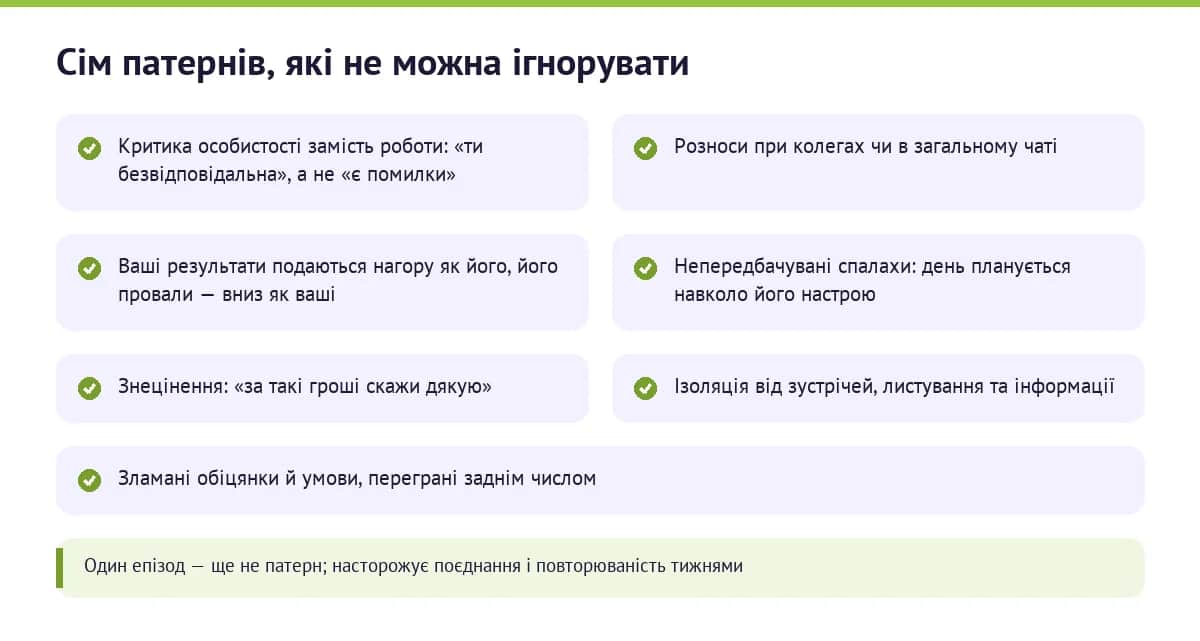 Сім патернів, які не можна ігнорувати

Критика особистості замість роботи: «ти безвідповідальна», а не «є помилки»

Розноси при колегах чи в загальному чаті

Ваші результати подаються нагору як його, його провали — вниз як ваші

Непередбачувані спалахи: день планується навколо його настрою

Знецінення: «за такі гроші скажи дякую»

Ізоляція від зустрічей, листування та інформації

Зламані обіцянки й умови, переграні заднім числом

Один епізод — ще не патерн; насторожує поєднання і повторюваність тижнями